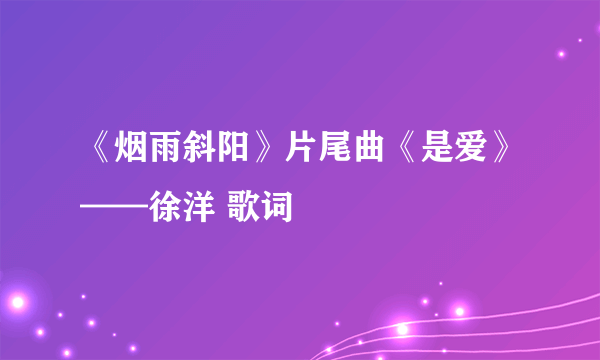 《烟雨斜阳》片尾曲《是爱》——徐洋 歌词